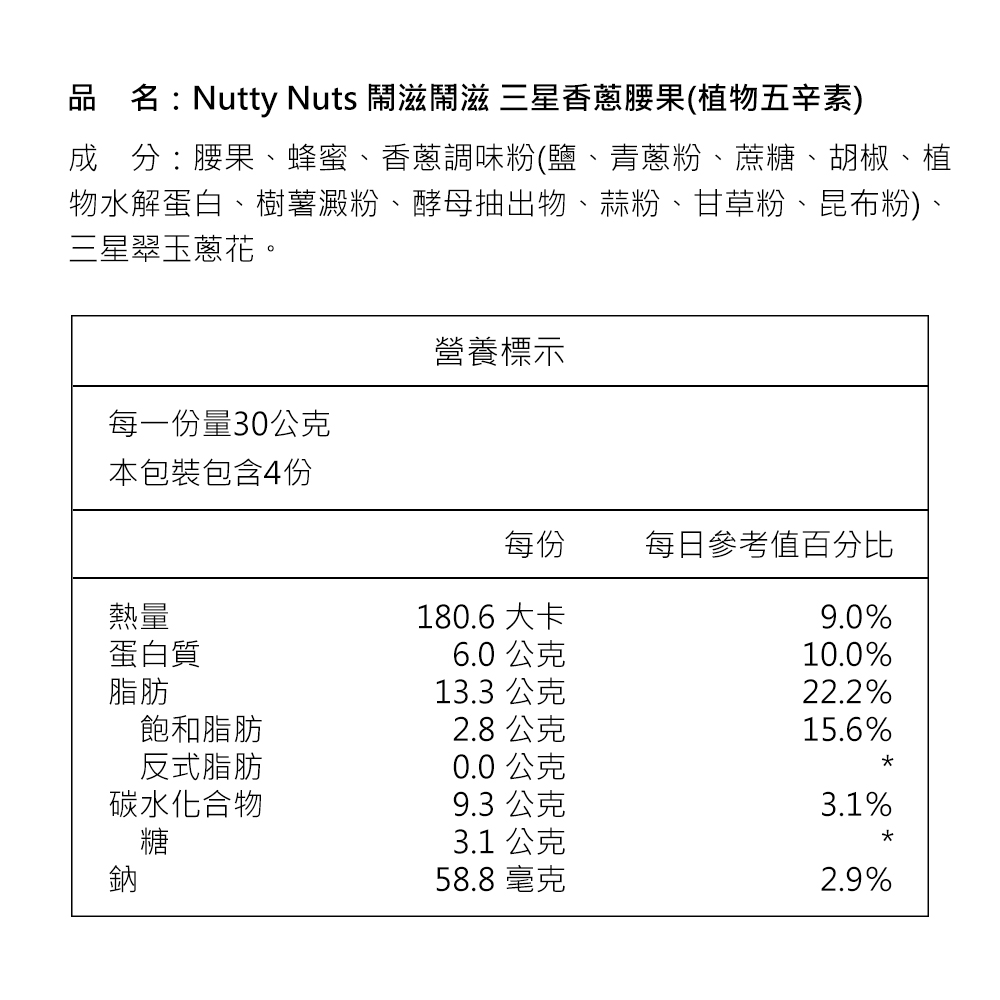 品　名：Nutty Nuts 鬧滋鬧滋 三星香蔥腰果(植物五辛素)

成　分：腰果、蜂蜜、香蔥調味粉(鹽、青蔥粉、蔗糖、胡椒、植物水解蛋白、樹薯澱粉、酵母抽出物、蒜粉、甘草粉、昆布粉)、三星翠玉蔥花。

營養標示

每一份量30公克
本包裝包含4份

| | 每份 | 每日參考值百分比 |
|---|---|---|
| 熱量 | 180.6 大卡 | 9.0% |
| 蛋白質 | 6.0 公克 | 10.0% |
| 脂肪 | 13.3 公克 | 22.2% |
| 飽和脂肪 | 2.8 公克 | 15.6% |
| 反式脂肪 | 0.0 公克 | * |
| 碳水化合物 | 9.3 公克 | 3.1% |
| 糖 | 3.1 公克 | * |
| 鈉 | 58.8 毫克 | 2.9% |